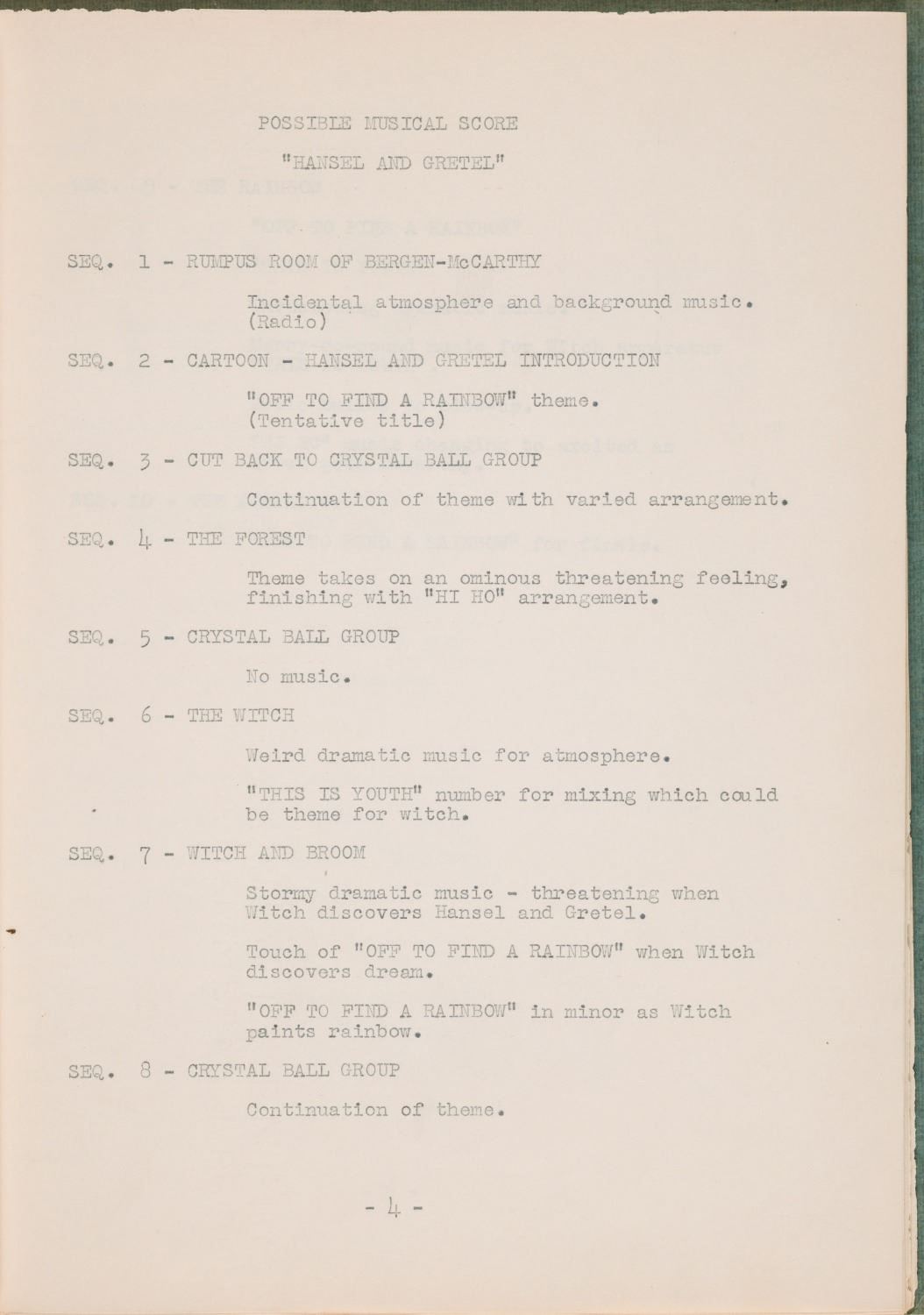 POSSIBLE MUSICAL SCORE

"HANSEL AND GRETEL"

SEQ. 1 - RUMPUS ROOM OF BERGEN-McCARTHY

Incidental atmosphere and background music. (Radio)

SEQ. 2 - CARTOON - HANSEL AND GRETEL INTRODUCTION

"OFF TO FIND A RAINBOW" theme. (Tentative title)

SEQ. 3 - CUT BACK TO CRYSTAL BALL GROUP

Continuation of theme with varied arrangement.

SEQ. 4 - THE FOREST

Theme takes on an ominous threatening feeling, finishing with "HI HO" arrangement.

SEQ. 5 - CRYSTAL BALL GROUP

No music.

SEQ. 6 - THE WITCH

Weird dramatic music for atmosphere.

"THIS IS YOUTH" number for mixing which could be theme for witch.

SEQ. 7 - WITCH AND BROOM

Stormy dramatic music - threatening when Witch discovers Hansel and Gretel.

Touch of "OFF TO FIND A RAINBOW" when Witch discovers dream.

"OFF TO FIND A RAINBOW" in minor as Witch paints rainbow.

SEQ. 8 - CRYSTAL BALL GROUP

Continuation of theme.

- 4 -